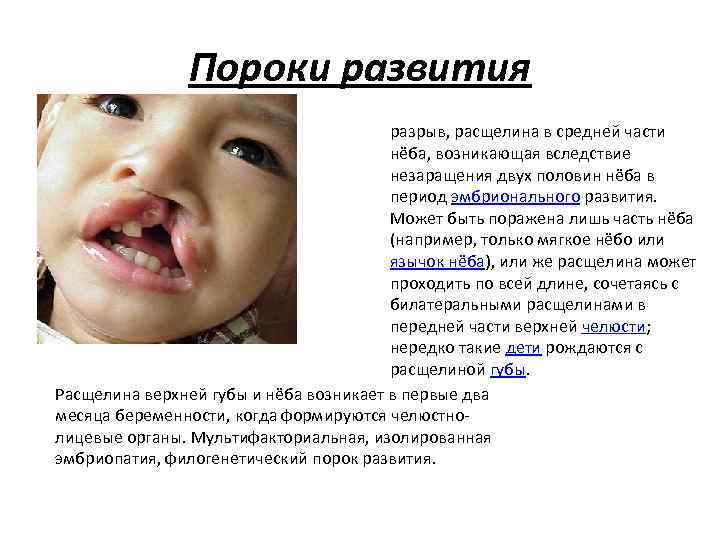 Пороки развития

разрыв, расщелина в средней части нёба, возникающая вследствие незаращения двух половин нёба в период эмбрионального развития. Может быть поражена лишь часть нёба (например, только мягкое нёбо или язычок нёба), или же расщелина может проходить по всей длине, сочетаясь с билатеральными расщелинами в передней части верхней челюсти; нередко такие дети рождаются с расщелиной губы.

Расщелина верхней губы и нёба возникает в первые два месяца беременности, когда формируются челюстно-лицевые органы. Мультифакториальная, изолированная эмбриопатия, филогенетический порок развития.